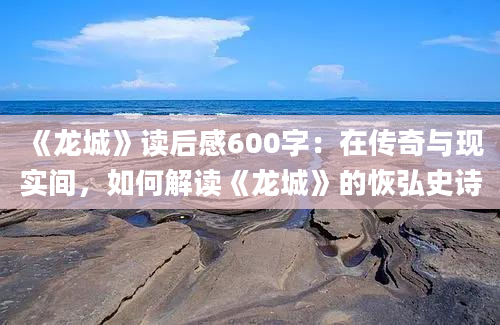 《龙城》读后感600字：在传奇与现实间，如何解读《龙城》的恢弘史诗